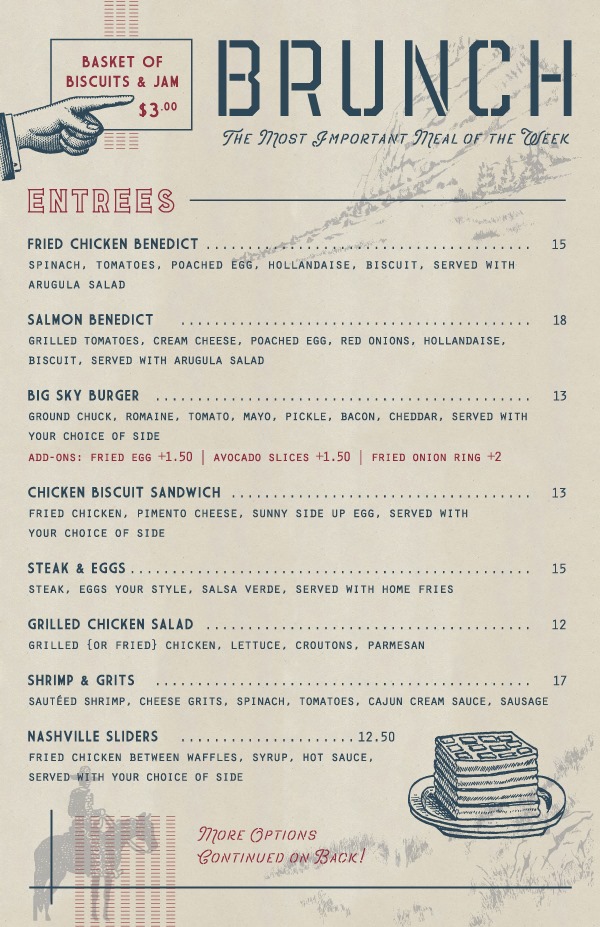 BASKET OF BISCUITS & JAM
$3.00

BRUNCH

THE MOST IMPORTANT MEAL OF THE WEEK

ENTREES

FRIED CHICKEN BENEDICT 15
SPINACH, TOMATOES, POACHED EGG, HOLLANDAISE, BISCUIT, SERVED WITH ARUGULA SALAD

SALMON BENEDICT 18
GRILLED TOMATOES, CREAM CHEESE, POACHED EGG, RED ONIONS, HOLLANDAISE, BISCUIT, SERVED WITH ARUGULA SALAD

BIG SKY BURGER 13
GROUND CHUCK, ROMAINE, TOMATO, MAYO, PICKLE, BACON, CHEDDAR, SERVED WITH YOUR CHOICE OF SIDE
ADD-ONS: FRIED EGG +1.50 | AVOCADO SLICES +1.50 | FRIED ONION RING +2

CHICKEN BISCUIT SANDWICH 13
FRIED CHICKEN, PIMENTO CHEESE, SUNNY SIDE UP EGG, SERVED WITH YOUR CHOICE OF SIDE

STEAK & EGGS 15
STEAK, EGGS YOUR STYLE, SALSA VERDE, SERVED WITH HOME FRIES

GRILLED CHICKEN SALAD 12
GRILLED {OR FRIED} CHICKEN, LETTUCE, CROUTONS, PARMESAN

SHRIMP & GRITS 17
SAUTÉED SHRIMP, CHEESE GRITS, SPINACH, TOMATOES, CAJUN CREAM SAUCE, SAUSAGE

NASHVILLE SLIDERS 12.50
FRIED CHICKEN BETWEEN WAFFLES, SYRUP, HOT SAUCE, SERVED WITH YOUR CHOICE OF SIDE

MORE OPTIONS
CONTINUED ON BACK!